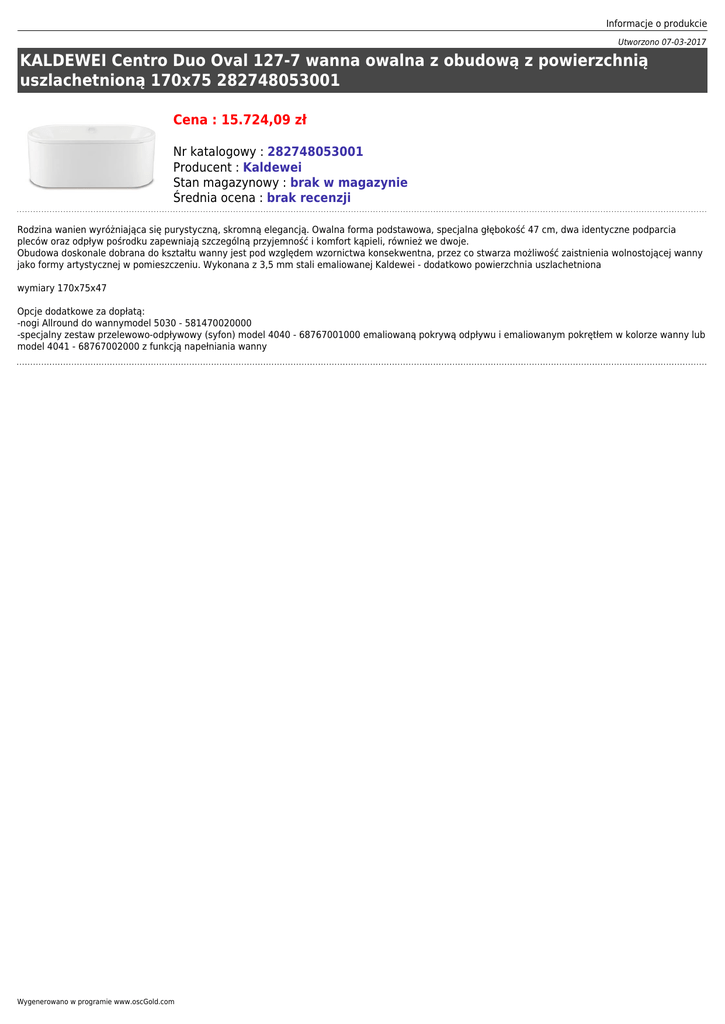 Informacje o produkcie

Utworzono 07-03-2017

KALDEWEI Centro Duo Oval 127-7 wanna owalna z obudową z powierzchnią uszlachetnioną 170x75 282748053001

Cena : 15.724,09 zł

Nr katalogowy : 282748053001
Producent : Kaldewei
Stan magazynowy : brak w magazynie
Średnia ocena : brak recenzji

Rodzina wanien wyróżniająca się purystyczną, skromną elegancją. Owalna forma podstawowa, specjalna głębokość 47 cm, dwa identyczne podparcia pleców oraz odpływ pośrodku zapewniają szczególną przyjemność i komfort kąpieli, również we dwoje.
Obudowa doskonale dobrana do kształtu wanny jest pod względem wzornictwa konsekwentna, przez co stwarza możliwość zaistnienia wolnostojącej wanny jako formy artystycznej w pomieszczeniu. Wykonana z 3,5 mm stali emaliowanej Kaldewei - dodatkowo powierzchnia uszlachetniona

wymiary 170x75x47

Opcje dodatkowe za dopłatą:
-nogi Allround do wannymodel 5030 - 581470020000
-specjalny zestaw przelewowo-odpływowy (syfon) model 4040 - 68767001000 emaliowaną pokrywą odpływu i emaliowanym pokrętłem w kolorze wanny lub model 4041 - 68767002000 z funkcją napełniania wanny

Wygenerowano w programie www.oscGold.com